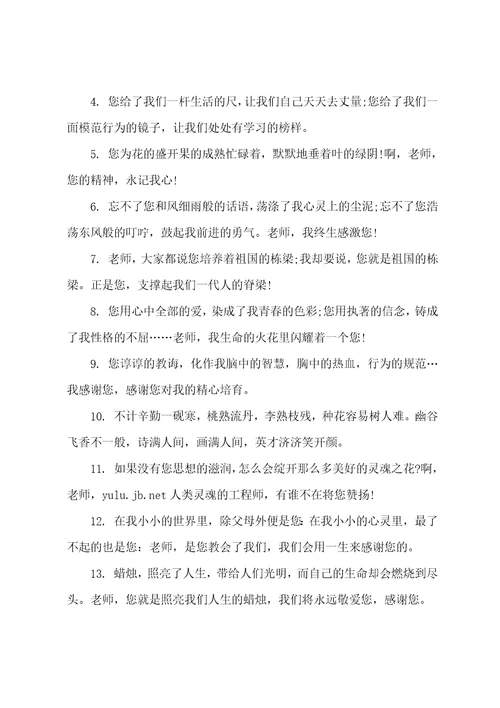 4. 您给了我们一杆生活的尺，让我们自己天天去丈量;您给了我们一面模范行为的镜子，让我们处处有学习的榜样。

5. 您为花的盛开果的成熟忙碌着，默默地垂着叶的绿阴!啊，老师，您的精神，永记我心!

6. 忘不了您和风细雨般的话语，荡涤了我心灵上的尘泥;忘不了您浩荡东风般的叮咛，鼓起我前进的勇气。老师，我终生感激您!

7. 老师，大家都说您培养着祖国的栋梁;我却要说，您就是祖国的栋梁。正是您，支撑起我们一代人的脊梁!

8. 您用心中全部的爱，染成了我青春的色彩;您用执著的信念，铸成了我性格的不屈……老师，我生命的火花里闪耀着一个您!

9. 您谆谆的教诲，化作我脑中的智慧，胸中的热血，行为的规范…我感谢您，感谢您对我的精心培育。

10. 不计辛勤一砚寒，桃熟流丹，李熟枝残，种花容易树人难。幽谷飞香不一般，诗满人间，画满人间，英才济济笑开颜。

11. 如果没有您思想的滋润，怎么会绽开那么多美好的灵魂之花?啊，老师，yulu.jb.net 人类灵魂的工程师，有谁不在将您赞扬!

12. 在我小小的世界里，除父母外便是您;在我小小的心灵里，最了不起的也是您：老师，是您教会了我们，我们会用一生来感谢您的。

13. 蜡烛，照亮了人生，带给人们光明，而自己的生命却会燃烧到尽头。老师，您就是照亮我们人生的蜡烛，我们将永远敬爱您，感谢您。